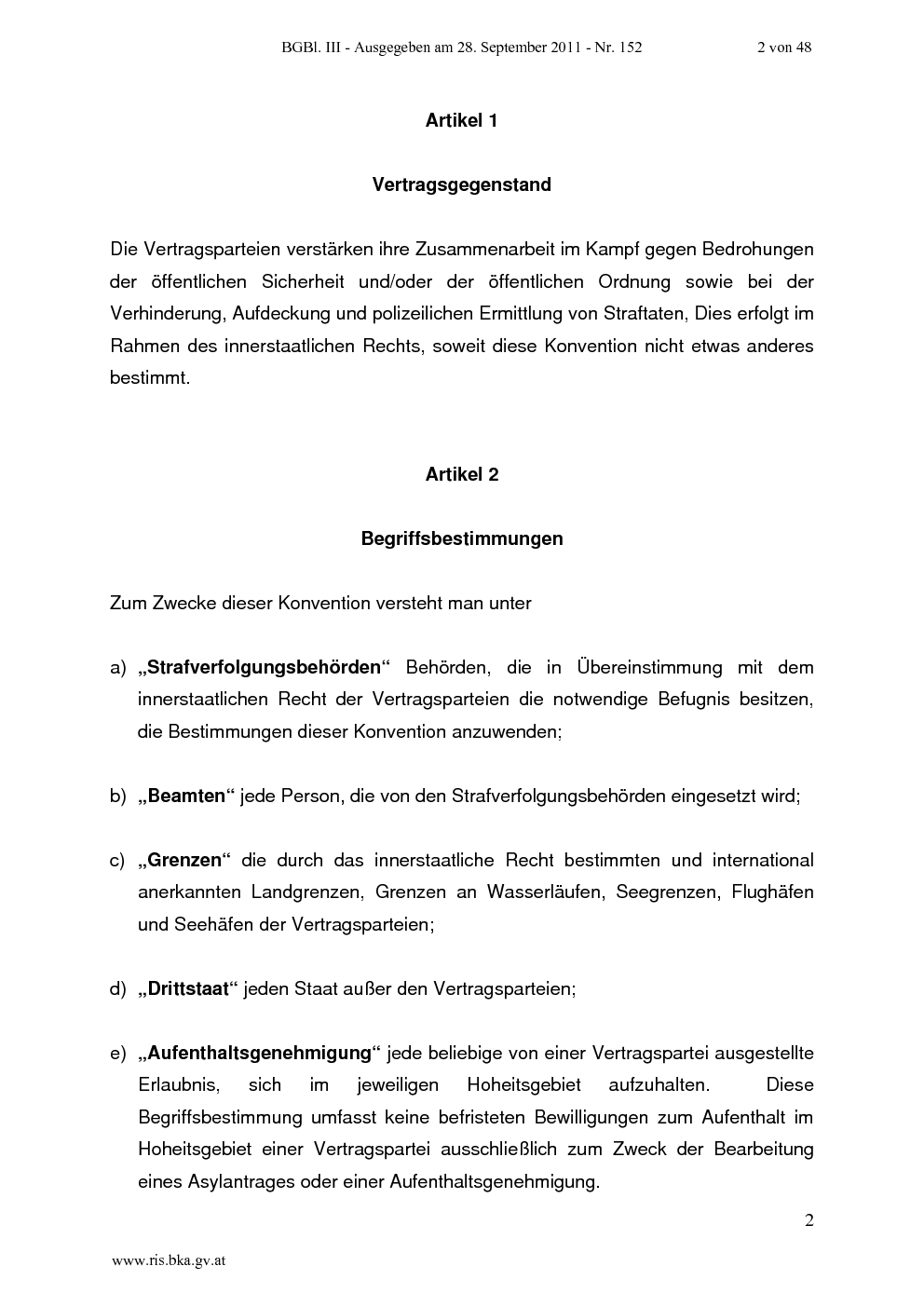 BGBl. III - Ausgegeben am 28. September 2011 - Nr. 152 2 von 48

Artikel 1

Vertragsgegenstand

Die Vertragsparteien verstärken ihre Zusammenarbeit im Kampf gegen Bedrohungen der öffentlichen Sicherheit und/oder der öffentlichen Ordnung sowie bei der Verhinderung, Aufdeckung und polizeilichen Ermittlung von Straftaten, Dies erfolgt im Rahmen des innerstaatlichen Rechts, soweit diese Konvention nicht etwas anderes bestimmt.

Artikel 2

Begriffsbestimmungen

Zum Zwecke dieser Konvention versteht man unter

a) „Strafverfolgungsbehörden“ Behörden, die in Übereinstimmung mit dem innerstaatlichen Recht der Vertragsparteien die notwendige Befugnis besitzen, die Bestimmungen dieser Konvention anzuwenden;

b) „Beamten“ jede Person, die von den Strafverfolgungsbehörden eingesetzt wird;

c) „Grenzen“ die durch das innerstaatliche Recht bestimmten und international anerkannten Landgrenzen, Grenzen an Wasserläufen, Seegrenzen, Flughäfen und Seehäfen der Vertragsparteien;

d) „Drittstaat“ jeden Staat außer den Vertragsparteien;

e) „Aufenthaltsgenehmigung“ jede beliebige von einer Vertragspartei ausgestellte Erlaubnis, sich im jeweiligen Hoheitsgebiet aufzuhalten. Diese Begriffsbestimmung umfasst keine befristeten Bewilligungen zum Aufenthalt im Hoheitsgebiet einer Vertragspartei ausschließlich zum Zweck der Bearbeitung eines Asylantrages oder einer Aufenthaltsgenehmigung.

2

www.ris.bka.gv.at